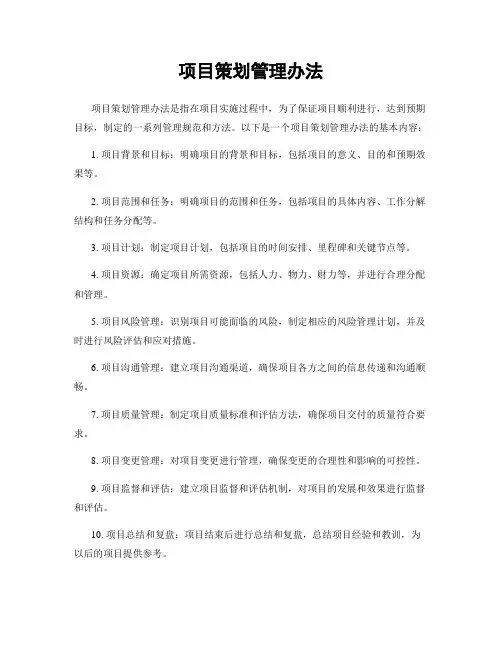 项目策划管理办法

项目策划管理办法是指在项目实施过程中，为了保证项目顺利进行，达到预期目标，制定的一系列管理规范和方法。以下是一个项目策划管理办法的基本内容：

1. 项目背景和目标：明确项目的背景和目标，包括项目的意义、目的和预期效果等。

2. 项目范围和任务：明确项目的范围和任务，包括项目的具体内容、工作分解结构和任务分配等。

3. 项目计划：制定项目计划，包括项目的时间安排、里程碑和关键节点等。

4. 项目资源：确定项目所需资源，包括人力、物力、财力等，并进行合理分配和管理。

5. 项目风险管理：识别项目可能面临的风险，制定相应的风险管理计划，并及时进行风险评估和应对措施。

6. 项目沟通管理：建立项目沟通渠道，确保项目各方之间的信息传递和沟通顺畅。

7. 项目质量管理：制定项目质量标准和评估方法，确保项目交付的质量符合要求。

8. 项目变更管理：对项目变更进行管理，确保变更的合理性和影响的可控性。

9. 项目监督和评估：建立项目监督和评估机制，对项目的发展和效果进行监督和评估。

10. 项目总结和复盘：项目结束后进行总结和复盘，总结项目经验和教训，为以后的项目提供参考。